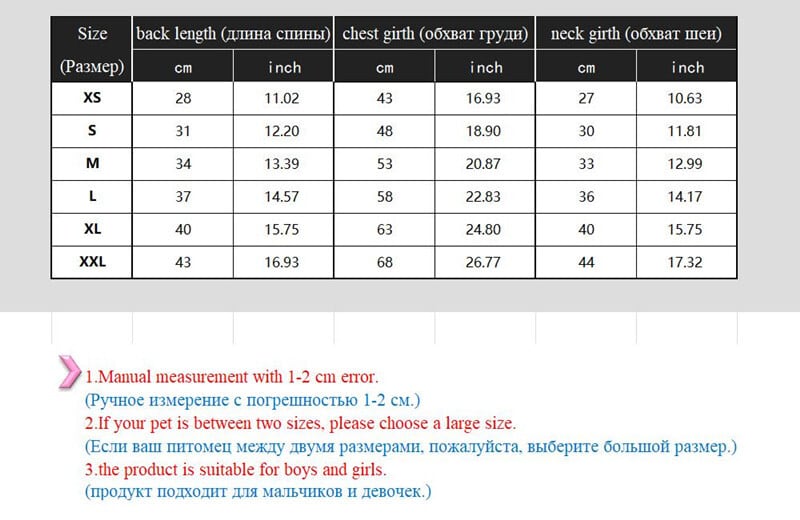 | Size (Размер) | back length (длина спины) cm | back length (длина спины) inch | chest girth (обхват груди) cm | chest girth (обхват груди) inch | neck girth (обхват шеи) cm | neck girth (обхват шеи) inch |
|---|---|---|---|---|---|---|
| XS | 28 | 11.02 | 43 | 16.93 | 27 | 10.63 |
| S | 31 | 12.20 | 48 | 18.90 | 30 | 11.81 |
| M | 34 | 13.39 | 53 | 20.87 | 33 | 12.99 |
| L | 37 | 14.57 | 58 | 22.83 | 36 | 14.17 |
| XL | 40 | 15.75 | 63 | 24.80 | 40 | 15.75 |
| XXL | 43 | 16.93 | 68 | 26.77 | 44 | 17.32 |

1.Manual measurement with 1-2 cm error.
(Ручное измерение с погрешностью 1-2 см.)
2.If your pet is between two sizes, please choose a large size.
(Если ваш питомец между двумя размерами, пожалуйста, выберите большой размер.)
3.the product is suitable for boys and girls.
(продукт подходит для мальчиков и девочек.)